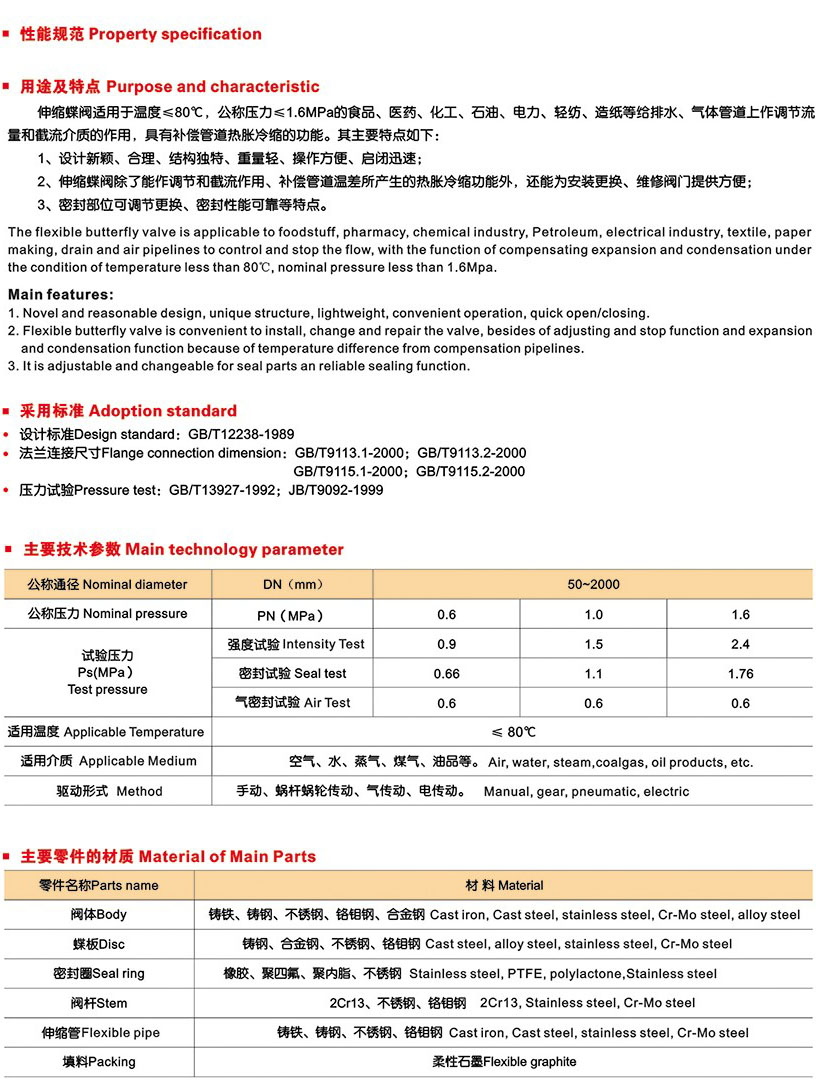 ■ 性能规范 Property specification

■ 用途及特点 Purpose and characteristic

伸缩蝶阀适用于温度≤80℃，公称压力≤1.6MPa的食品、医药、化工、石油、电力、轻纺、造纸等给排水、气体管道上作调节流量和截流介质的作用，具有补偿管道热胀冷缩的功能。其主要特点如下：

1、设计新颖、合理、结构独特、重量轻、操作方便、启闭迅速；

2、伸缩蝶阀除了能作调节和截流作用、补偿管道温差所产生的热胀冷缩功能外，还能为安装更换、维修阀门提供方便；

3、密封部位可调节更换、密封性能可靠等特点。

The flexible butterfly valve is applicable to foodstuff, pharmacy, chemical industry, Petroleum, electrical industry, textile, paper making, drain and air pipelines to control and stop the flow, with the function of compensating expansion and condensation under the condition of temperature less than 80℃, nominal pressure less than 1.6Mpa.

Main features:
1. Novel and reasonable design, unique structure, lightweight, convenient operation, quick open/closing.
2. Flexible butterfly valve is convenient to install, change and repair the valve, besides of adjusting and stop function and expansion and condensation function because of temperature difference from compensation pipelines.
3. It is adjustable and changeable for seal parts an reliable sealing function.

■ 采用标准 Adoption standard
• 设计标准Design standard：GB/T12238-1989
• 法兰连接尺寸Flange connection dimension：GB/T9113.1-2000；GB/T9113.2-2000
GB/T9115.1-2000；GB/T9115.2-2000
• 压力试验Pressure test：GB/T13927-1992；JB/T9092-1999

■ 主要技术参数 Main technology parameter

| 公称通径 Nominal diameter | DN（mm） | 50~2000 | | |
|---|---|---|---|---|
| 公称压力 Nominal pressure | PN（MPa） | 0.6 | 1.0 | 1.6 |
| 试验压力 Ps(MPa) Test pressure | 强度试验 Intensity Test | 0.9 | 1.5 | 2.4 |
| | 密封试验 Seal test | 0.66 | 1.1 | 1.76 |
| | 气密封试验 Air Test | 0.6 | 0.6 | 0.6 |
| 适用温度 Applicable Temperature | ≤ 80℃ | | | |
| 适用介质 Applicable Medium | 空气、水、蒸气、煤气、油品等。 Air, water, steam,coalgas, oil products, etc. | | | |
| 驱动形式 Method | 手动、蜗杆蜗轮传动、气传动、电传动。 Manual, gear, pneumatic, electric | | | |

■ 主要零件的材质 Material of Main Parts

| 零件名称Parts name | 材 料 Material |
|---|---|
| 阀体Body | 铸铁、铸钢、不锈钢、铬钼钢、合金钢 Cast iron, Cast steel, stainless steel, Cr-Mo steel, alloy steel |
| 蝶板Disc | 铸钢、合金钢、不锈钢、铬钼钢 Cast steel, alloy steel, stainless steel, Cr-Mo steel |
| 密封圈Seal ring | 橡胶、聚四氟、聚内脂、不锈钢 Stainless steel, PTFE, polylactone,Stainless steel |
| 阀杆Stem | 2Cr13、不锈钢、铬钼钢 2Cr13, Stainless steel, Cr-Mo steel |
| 伸缩管Flexible pipe | 铸铁、铸钢、不锈钢、铬钼钢 Cast iron, Cast steel, stainless steel, Cr-Mo steel |
| 填料Packing | 柔性石墨Flexible graphite |